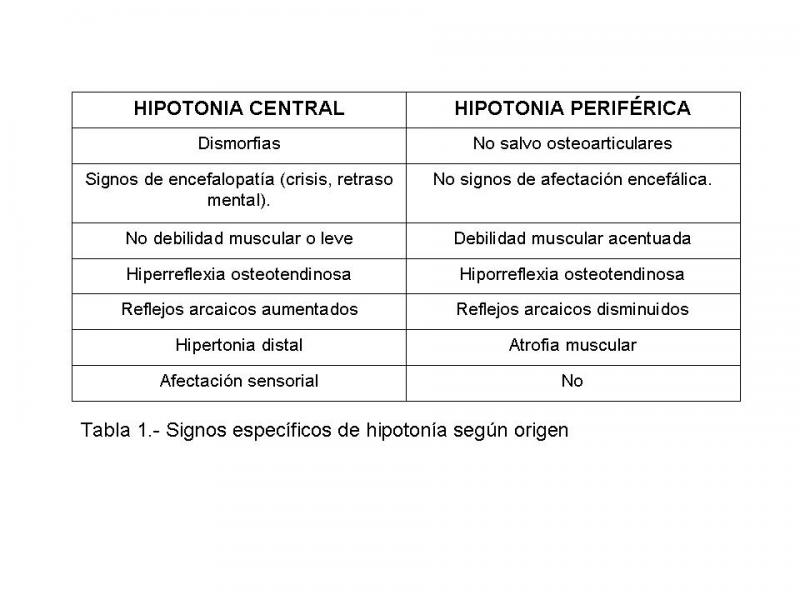 | HIPOTONIA CENTRAL | HIPOTONIA PERIFÉRICA |
|---|---|
| Dismorfias | No salvo osteoarticulares |
| Signos de encefalopatía (crisis, retraso mental). | No signos de afectación encefálica. |
| No debilidad muscular o leve | Debilidad muscular acentuada |
| Hiperreflexia osteotendinosa | Hiporreflexia osteotendinosa |
| Reflejos arcaicos aumentados | Reflejos arcaicos disminuidos |
| Hipertonia distal | Atrofia muscular |
| Afectación sensorial | No |

Tabla 1.- Signos específicos de hipotonía según origen